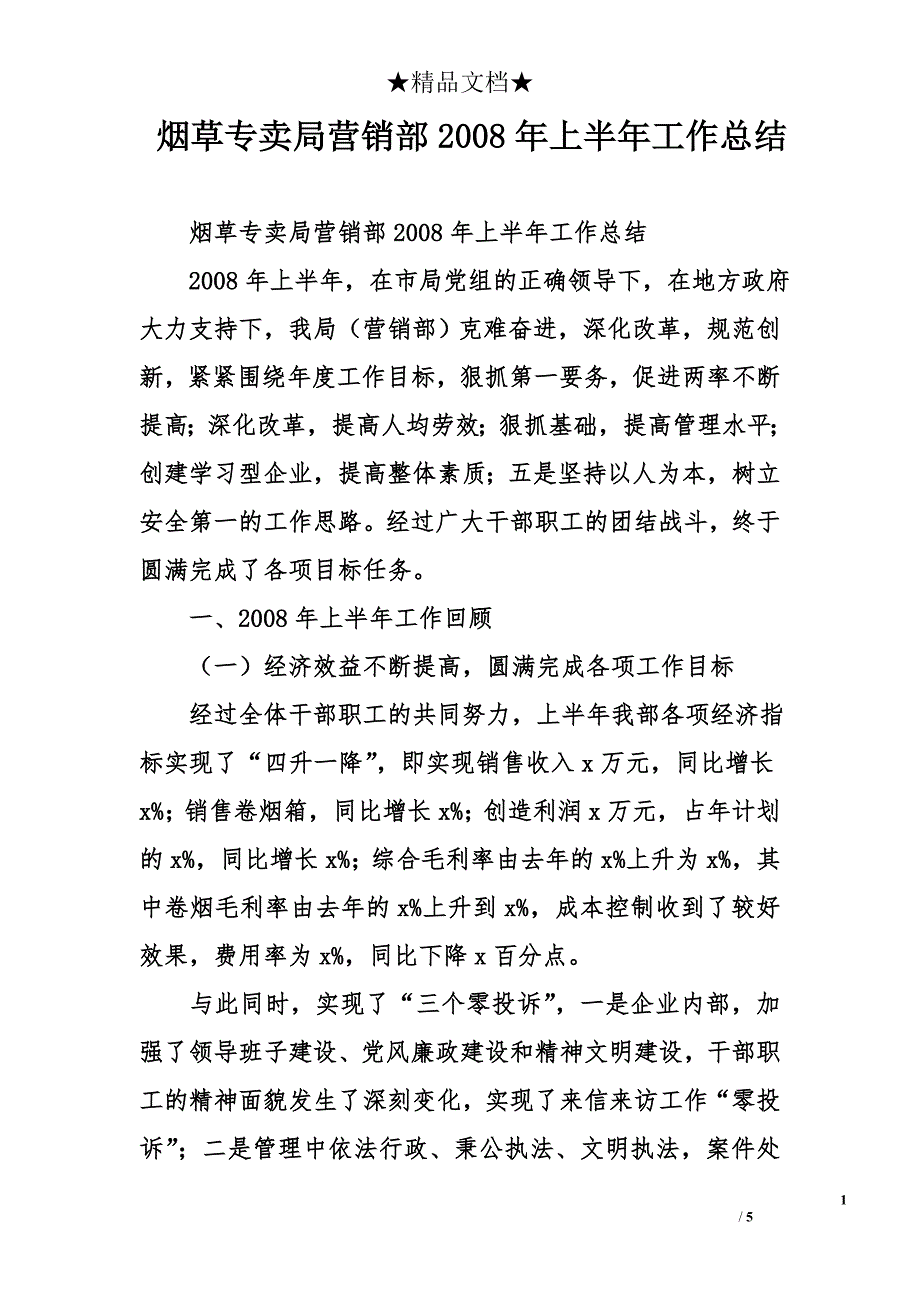 ★精品文档★

烟草专卖局营销部2008年上半年工作总结

烟草专卖局营销部2008年上半年工作总结

2008年上半年，在市局党组的正确领导下，在地方政府大力支持下，我局（营销部）克难奋进，深化改革，规范创新，紧紧围绕年度工作目标，狠抓第一要务，促进两率不断提高；深化改革，提高人均劳效；狠抓基础，提高管理水平；创建学习型企业，提高整体素质；五是坚持以人为本，树立安全第一的工作思路。经过广大干部职工的团结战斗，终于圆满完成了各项目标任务。

一、2008年上半年工作回顾

（一）经济效益不断提高，圆满完成各项工作目标

经过全体干部职工的共同努力，上半年我部各项经济指标实现了“四升一降”，即实现销售收入x万元，同比增长x%；销售卷烟箱，同比增长x%；创造利润x万元，占年计划的x%，同比增长x%；综合毛利率由去年的x%上升为x%，其中卷烟毛利率由去年的x%上升到x%，成本控制收到了较好效果，费用率为x%，同比下降x百分点。

与此同时，实现了“三个零投诉”，一是企业内部，加强了领导班子建设、党风廉政建设和精神文明建设，干部职工的精神面貌发生了深刻变化，实现了来信来访工作“零投诉”；二是管理中依法行政、秉公执法、文明执法，案件处

1

/ 5